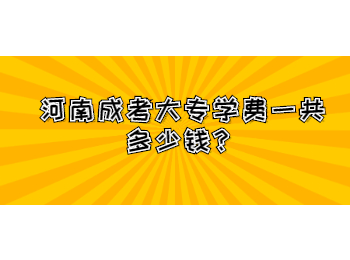 河南成考大专学费一共多少钱?